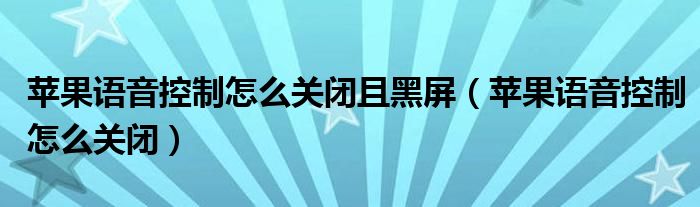 苹果语音控制怎么关闭且黑屏（苹果语音控制怎么关闭）